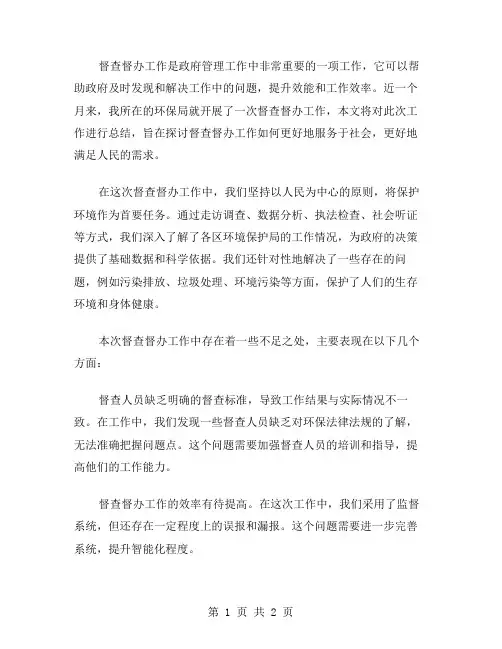 督查督办工作是政府管理工作中非常重要的一项工作，它可以帮助政府及时发现和解决工作中的问题，提升效能和工作效率。近一个月来，我所在的环保局就开展了一次督查督办工作，本文将对此次工作进行总结，旨在探讨督查督办工作如何更好地服务于社会，更好地满足人民的需求。

在这次督查督办工作中，我们坚持以人民为中心的原则，将保护环境作为首要任务。通过走访调查、数据分析、执法检查、社会听证等方式，我们深入了解了各区环境保护局的工作情况，为政府的决策提供了基础数据和科学依据。我们还针对性地解决了一些存在的问题，例如污染排放、垃圾处理、环境污染等方面，保护了人们的生存环境和身体健康。

本次督查督办工作中存在着一些不足之处，主要表现在以下几个方面：

督查人员缺乏明确的督查标准，导致工作结果与实际情况不一致。在工作中，我们发现一些督查人员缺乏对环保法律法规的了解，无法准确把握问题点。这个问题需要加强督查人员的培训和指导，提高他们的工作能力。

督查督办工作的效率有待提高。在这次工作中，我们采用了监督系统，但还存在一定程度上的误报和漏报。这个问题需要进一步完善系统，提升智能化程度。

第 1 页 共 2 页